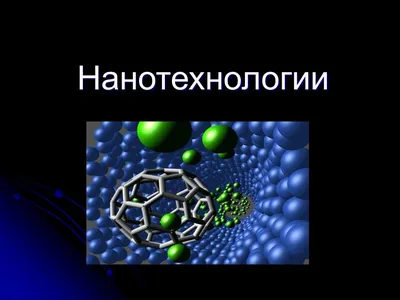 Нанотехнологии